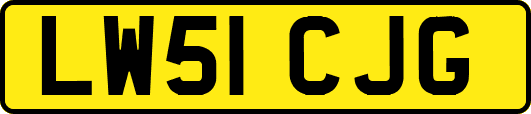 LW51 CJG